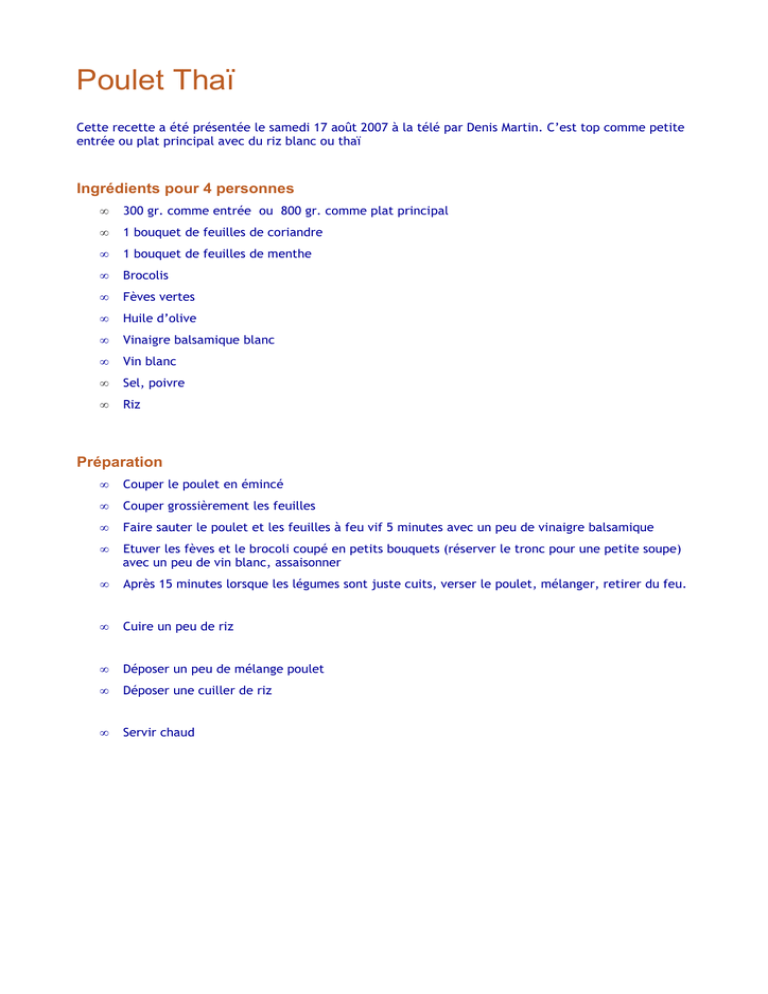 Poulet Thaï

Cette recette a été présentée le samedi 17 août 2007 à la télé par Denis Martin. C'est top comme petite entrée ou plat principal avec du riz blanc ou thaï

Ingrédients pour 4 personnes

∞ 300 gr. comme entrée ou 800 gr. comme plat principal
∞ 1 bouquet de feuilles de coriandre
∞ 1 bouquet de feuilles de menthe
∞ Brocolis
∞ Fèves vertes
∞ Huile d'olive
∞ Vinaigre balsamique blanc
∞ Vin blanc
∞ Sel, poivre
∞ Riz

Préparation

∞ Couper le poulet en émincé
∞ Couper grossièrement les feuilles
∞ Faire sauter le poulet et les feuilles à feu vif 5 minutes avec un peu de vinaigre balsamique
∞ Etuver les fèves et le brocoli coupé en petits bouquets (réserver le tronc pour une petite soupe) avec un peu de vin blanc, assaisonner
∞ Après 15 minutes lorsque les légumes sont juste cuits, verser le poulet, mélanger, retirer du feu.

∞ Cuire un peu de riz

∞ Déposer un peu de mélange poulet
∞ Déposer une cuiller de riz

∞ Servir chaud